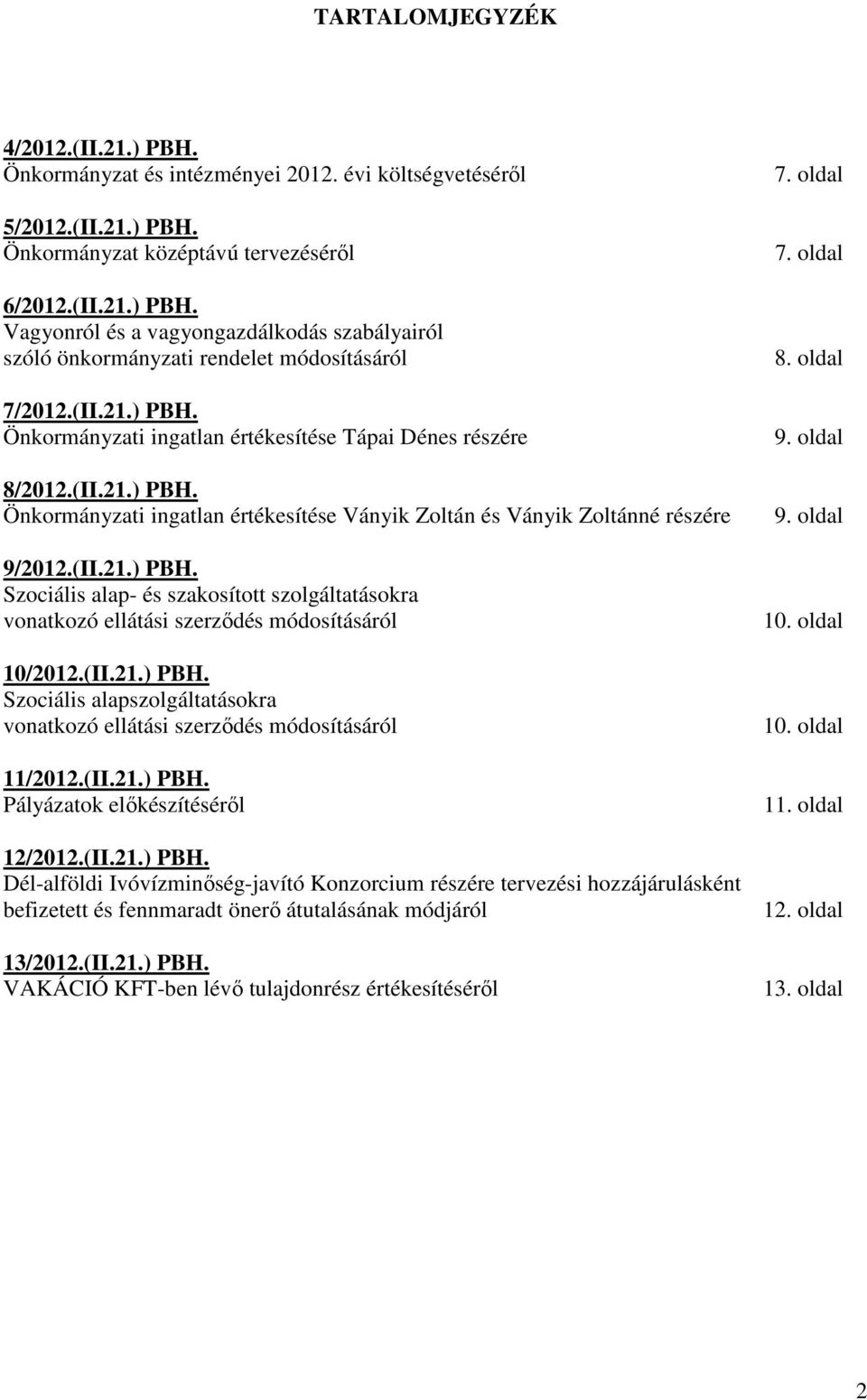 TARTALOMJEGYZÉK

4/2012.(II.21.) PBH.
Önkormányzat és intézményei 2012. évi költségvetéséről 7. oldal

5/2012.(II.21.) PBH.
Önkormányzat középtávú tervezéséről 7. oldal

6/2012.(II.21.) PBH.
Vagyonról és a vagyongazdálkodás szabályairól szóló önkormányzati rendelet módosításáról 8. oldal

7/2012.(II.21.) PBH.
Önkormányzati ingatlan értékesítése Tápai Dénes részére 9. oldal

8/2012.(II.21.) PBH.
Önkormányzati ingatlan értékesítése Ványik Zoltán és Ványik Zoltánné részére 9. oldal

9/2012.(II.21.) PBH.
Szociális alap- és szakosított szolgáltatásokra vonatkozó ellátási szerződés módosításáról 10. oldal

10/2012.(II.21.) PBH.
Szociális alapszolgáltatásokra vonatkozó ellátási szerződés módosításáról 10. oldal

11/2012.(II.21.) PBH.
Pályázatok előkészítéséről 11. oldal

12/2012.(II.21.) PBH.
Dél-alföldi Ivóvízminőség-javító Konzorcium részére tervezési hozzájárulásként befizetett és fennmaradt önerő átutalásának módjáról 12. oldal

13/2012.(II.21.) PBH.
VAKÁCIÓ KFT-ben lévő tulajdonrész értékesítéséről 13. oldal

2